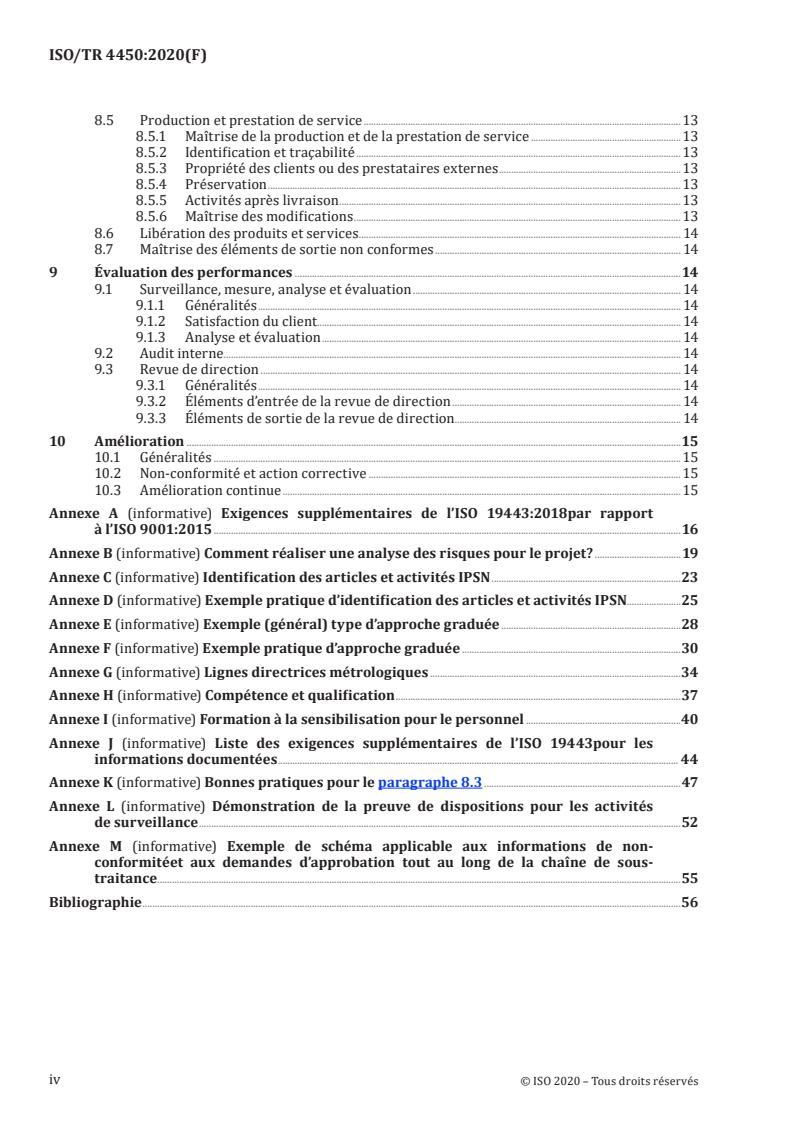 ISO/TR 4450:2020(F)

8.5 Production et prestation de service 13
8.5.1 Maîtrise de la production et de la prestation de service 13
8.5.2 Identification et traçabilité 13
8.5.3 Propriété des clients ou des prestataires externes 13
8.5.4 Préservation 13
8.5.5 Activités après livraison 13
8.5.6 Maîtrise des modifications 13
8.6 Libération des produits et services 14
8.7 Maîtrise des éléments de sortie non conformes 14
9 Évaluation des performances 14
9.1 Surveillance, mesure, analyse et évaluation 14
9.1.1 Généralités 14
9.1.2 Satisfaction du client 14
9.1.3 Analyse et évaluation 14
9.2 Audit interne 14
9.3 Revue de direction 14
9.3.1 Généralités 14
9.3.2 Éléments d'entrée de la revue de direction 14
9.3.3 Éléments de sortie de la revue de direction 14
10 Amélioration 15
10.1 Généralités 15
10.2 Non-conformité et action corrective 15
10.3 Amélioration continue 15
Annexe A (informative) Exigences supplémentaires de l'ISO 19443:2018par rapport à l'ISO 9001:2015 16
Annexe B (informative) Comment réaliser une analyse des risques pour le projet? 19
Annexe C (informative) Identification des articles et activités IPSN 23
Annexe D (informative) Exemple pratique d'identification des articles et activités IPSN 25
Annexe E (informative) Exemple (général) type d'approche graduée 28
Annexe F (informative) Exemple pratique d'approche graduée 30
Annexe G (informative) Lignes directrices métrologiques 34
Annexe H (informative) Compétence et qualification 37
Annexe I (informative) Formation à la sensibilisation pour le personnel 40
Annexe J (informative) Liste des exigences supplémentaires de l'ISO 19443pour les informations documentées 44
Annexe K (informative) Bonnes pratiques pour le paragraphe 8.3 47
Annexe L (informative) Démonstration de la preuve de dispositions pour les activités de surveillance 52
Annexe M (informative) Exemple de schéma applicable aux informations de non-conformitéet aux demandes d'approbation tout au long de la chaîne de sous-traitance 55
Bibliographie 56

iv © ISO 2020 – Tous droits réservés